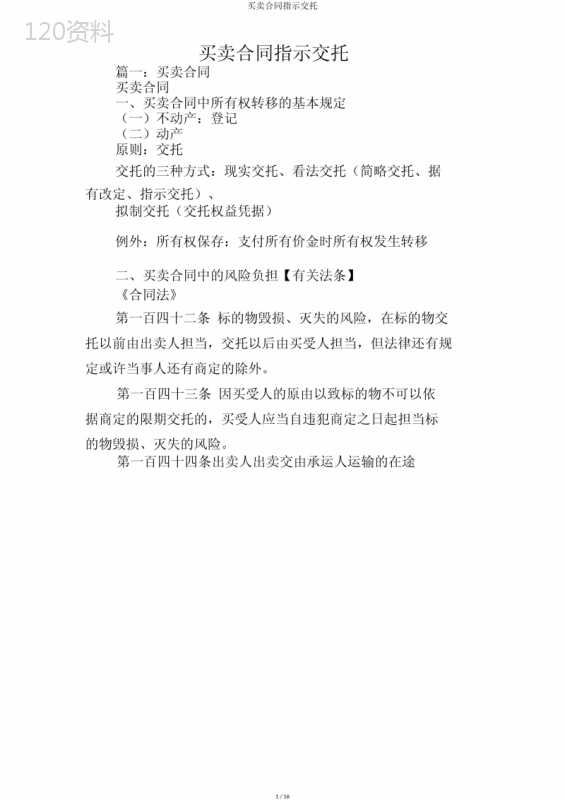 买卖合同指示交托

120资料

买卖合同指示交托

篇一：买卖合同

买卖合同

一、买卖合同中所有权转移的基本规定

（一）不动产：登记

（二）动产

原则：交托

交托的三种方式：现实交托、看法交托（简略交托、据有改定、指示交托）、

拟制交托（交托权益凭据）

例外：所有权保存：支付所有价金时所有权发生转移

二、买卖合同中的风险负担【有关法条】

《合同法》

第一百四十二条 标的物毁损、灭失的风险，在标的物交托以前由出卖人担当，交托以后由买受人担当，但法律还有规定或许当事人还有商定的除外。

第一百四十三条 因买受人的原由以致标的物不可以依据商定的限期交托的，买受人应当自违犯商定之日起担当标的物毁损、灭失的风险。

第一百四十四条出卖人出卖交由承运人运输的在途

1 / 16